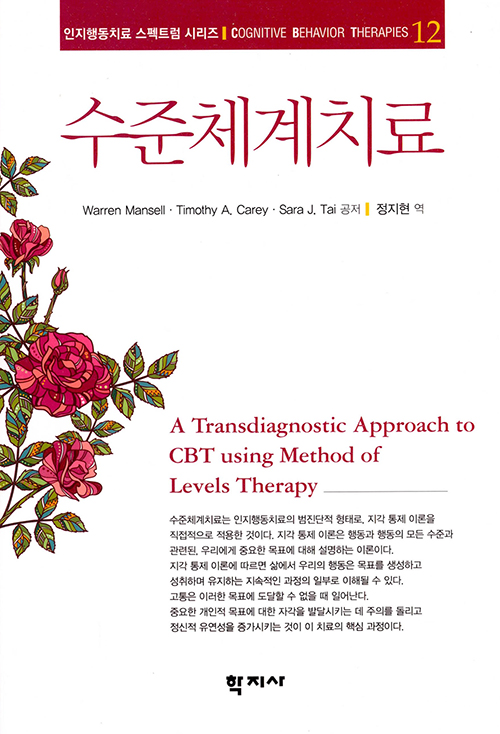 인지행동치료 스펙트럼 시리즈 | COGNITIVE BEHAVIOR THERAPIES 12

수준체계치료

Warren Mansell · Timothy A. Carey · Sara J. Tai 공저 | 정지현 역

A Transdiagnostic Approach to CBT using Method of Levels Therapy

수준체계치료는 인지행동치료의 범진단적 형태로, 지각 통제 이론을 직접적으로 적용한 것이다. 지각 통제 이론은 행동과 행동의 모든 수준과 관련된, 우리에게 중요한 목표에 대해 설명하는 이론이다. 지각 통제 이론에 따르면 삶에서 우리의 행동은 목표를 생성하고 성취하며 유지하는 지속적인 과정의 일부로 이해될 수 있다. 고통은 이러한 목표에 도달할 수 없을 때 일어난다. 중요한 개인적 목표에 대한 자각을 발달시키는 데 주의를 돌리고 정신적 유연성을 증가시키는 것이 이 치료의 핵심 과정이다.

학지사